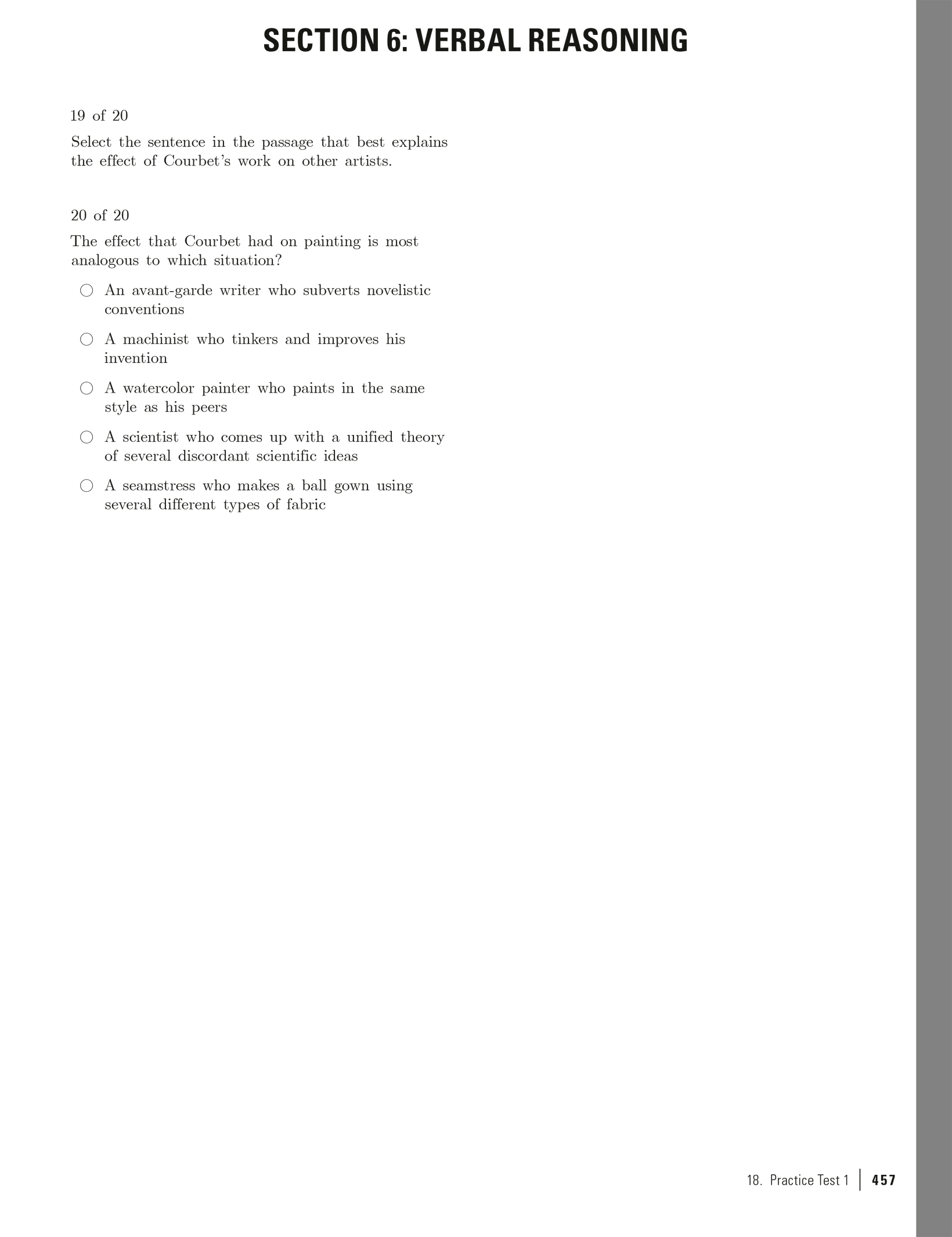 SECTION 6: VERBAL REASONING

19 of 20

Select the sentence in the passage that best explains the effect of Courbet's work on other artists.

20 of 20

The effect that Courbet had on painting is most analogous to which situation?

○ An avant-garde writer who subverts novelistic conventions

○ A machinist who tinkers and improves his invention

○ A watercolor painter who paints in the same style as his peers

○ A scientist who comes up with a unified theory of several discordant scientific ideas

○ A seamstress who makes a ball gown using several different types of fabric

18. Practice Test 1 | 457